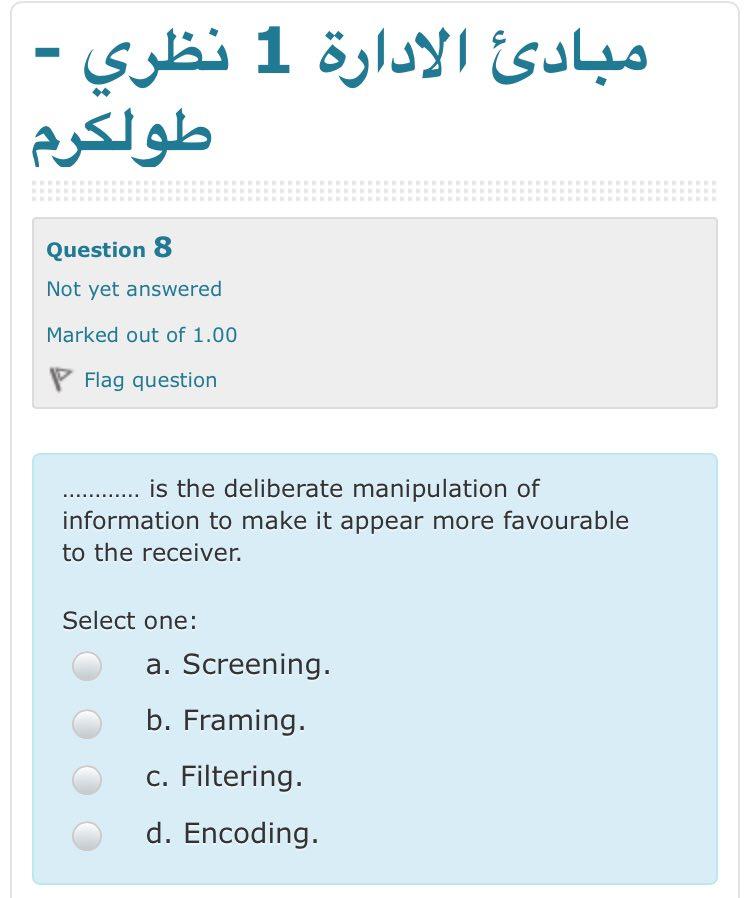 مبادئ الادارة 1 نظري - طولكرم

Question 8

Not yet answered

Marked out of 1.00

Flag question

………… is the deliberate manipulation of information to make it appear more favourable to the receiver.

Select one:

a. Screening.

b. Framing.

c. Filtering.

d. Encoding.